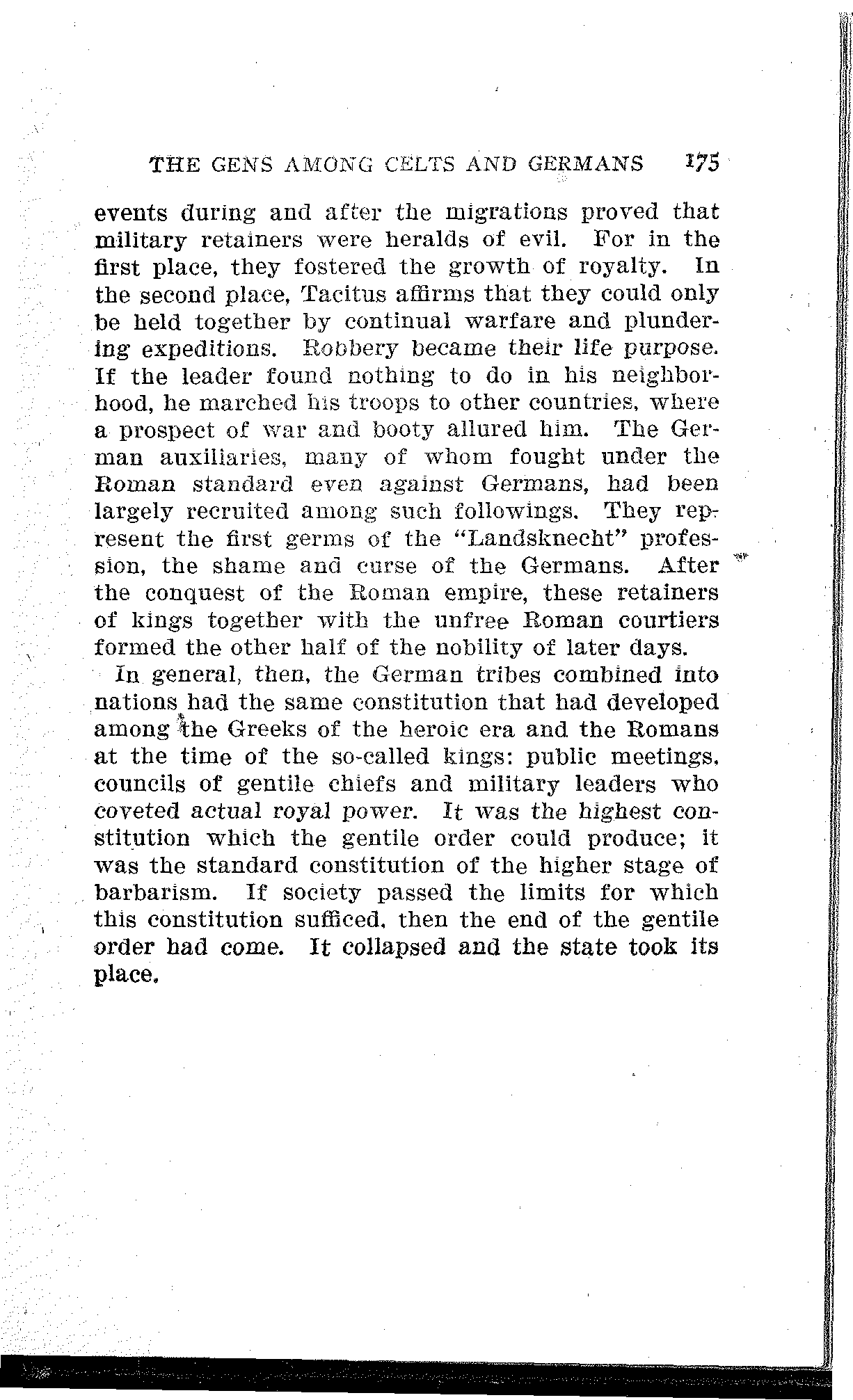 THE GENS AMONG CELTS AND GERMANS 175

events during and after the migrations proved that military retainers were heralds of evil. For in the first place, they fostered the growth of royalty. In the second place, Tacitus affirms that they could only be held together by continual warfare and plundering expeditions. Robbery became their life purpose. If the leader found nothing to do in his neighborhood, he marched his troops to other countries, where a prospect of war and booty allured him. The German auxiliaries, many of whom fought under the Roman standard even against Germans, had been largely recruited among such followings. They represent the first germs of the "Landsknecht" profession, the shame and curse of the Germans. After the conquest of the Roman empire, these retainers of kings together with the unfree Roman courtiers formed the other half of the nobility of later days.

In general, then, the German tribes combined into nations had the same constitution that had developed among the Greeks of the heroic era and the Romans at the time of the so-called kings: public meetings, councils of gentile chiefs and military leaders who coveted actual royal power. It was the highest constitution which the gentile order could produce; it was the standard constitution of the higher stage of barbarism. If society passed the limits for which this constitution sufficed, then the end of the gentile order had come. It collapsed and the state took its place.